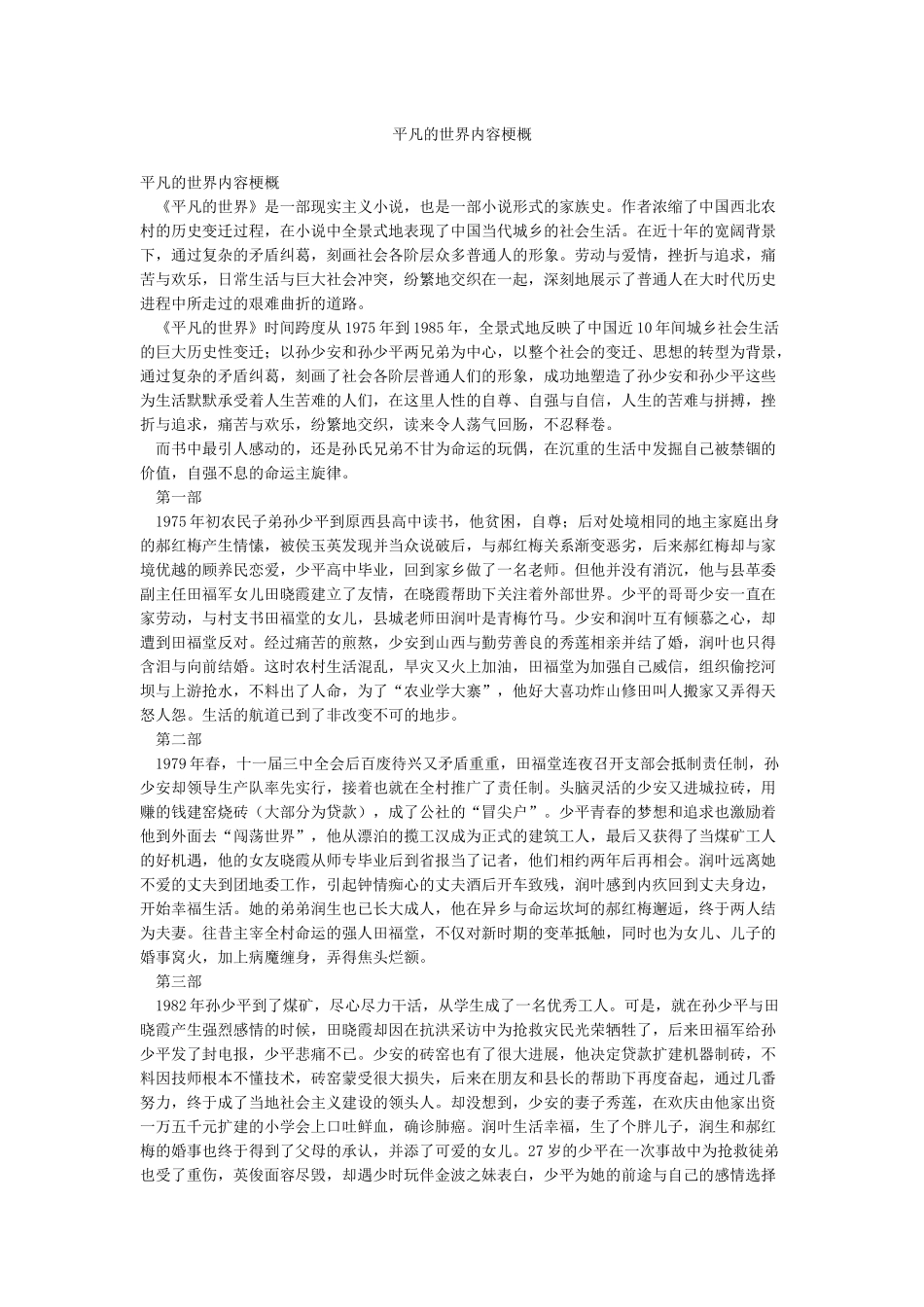 平凡的世界内容梗概

平凡的世界内容梗概

《平凡的世界》是一部现实主义小说，也是一部小说形式的家族史。作者浓缩了中国西北农村的历史变迁过程，在小说中全景式地表现了中国当代城乡的社会生活。在近十年的宽阔背景下，通过复杂的矛盾纠葛，刻画社会各阶层众多普通人的形象。劳动与爱情，挫折与追求，痛苦与欢乐，日常生活与巨大社会冲突，纷繁地交织在一起，深刻地展示了普通人在大时代历史进程中所走过的艰难曲折的道路。

《平凡的世界》时间跨度从1975年到1985年，全景式地反映了中国近10年间城乡社会生活的巨大历史性变迁；以孙少安和孙少平两兄弟为中心，以整个社会的变迁、思想的转型为背景，通过复杂的矛盾纠葛，刻画了社会各阶层普通人们的形象，成功地塑造了孙少安和孙少平这些为生活默默承受着人生苦难的人们，在这里人性的自尊、自强与自信，人生的苦难与拼搏，挫折与追求，痛苦与欢乐，纷繁地交织，读来令人荡气回肠，不忍释卷。

而书中最引人感动的，还是孙氏兄弟不甘为命运的玩偶，在沉重的生活中发掘自己被禁锢的价值，自强不息的命运主旋律。

第一部

1975年初农民子弟孙少平到原西县高中读书，他贫困，自尊；后对处境相同的地主家庭出身的郝红梅产生情愫，被侯玉英发现并当众说破后，与郝红梅关系渐变恶劣，后来郝红梅却与家境优越的顾养民恋爱，少平高中毕业，回到家乡做了一名老师。但他并没有消沉，他与县革委副主任田福军女儿田晓霞建立了友情，在晓霞帮助下关注着外部世界。少平的哥哥少安一直在家劳动，与村支书田福堂的女儿，县城老师田润叶是青梅竹马。少安和润叶互有倾慕之心，却遭到田福堂反对。经过痛苦的煎熬，少安到山西与勤劳善良的秀莲相亲并结了婚，润叶也只得含泪与向前结婚。这时农村生活混乱，旱灾又火上加油，田福堂为加强自己威信，组织偷挖河坝与上游抢水，不料出了人命，为了“农业学大寨”，他好大喜功炸山修田叫人搬家又弄得天怒人怨。生活的航道已到了非改变不可的地步。

第二部

1979年春，十一届三中全会后百废待兴又矛盾重重，田福堂连夜召开支部会抵制责任制，孙少安却领导生产队率先实行，接着也就在全村推广了责任制。头脑灵活的少安又进城拉砖，用赚的钱建窑烧砖（大部分为贷款），成了公社的“冒尖户”。少平青春的梦想和追求也激励着他到外面去“闯荡世界”，他从漂泊的揽工汉成为正式的建筑工人，最后又获得了当煤矿工人的好机遇，他的女友晓霞从师专毕业后到省报当了记者，他们相约两年后再相会。润叶远离她不爱的丈夫到团地委工作，引起钟情痴心的丈夫酒后开车致残，润叶感到内疚回到丈夫身边，开始幸福生活。她的弟弟润生也已长大成人，他在异乡与命运坎坷的郝红梅邂逅，终于两人结为夫妻。往昔主宰全村命运的强人田福堂，不仅对新时期的变革抵触，同时也为女儿、儿子的婚事窝火，加上病魔缠身，弄得焦头烂额。

第三部

1982年孙少平到了煤矿，尽心尽力干活，从学生成了一名优秀工人。可是，就在孙少平与田晓霞产生强烈感情的时候，田晓霞却因在抗洪采访中为抢救灾民光荣牺牲了，后来田福军给孙少平发了封电报，少平悲痛不已。少安的砖窑也有了很大进展，他决定贷款扩建机器制砖，不料因技师根本不懂技术，砖窑蒙受很大损失，后来在朋友和县长的帮助下再度奋起，通过几番努力，终于成了当地社会主义建设的领头人。却没想到，少安的妻子秀莲，在欢庆由他家出资一万五千元扩建的小学会上口吐鲜血，确诊肺癌。润叶生活幸福，生了个胖儿子，润生和郝红梅的婚事也终于得到了父母的承认，并添了可爱的女儿。27岁的少平在一次事故中为抢救徒弟也受了重伤，英俊面容尽毁，却遇少时玩伴金波之妹表白，少平为她的前途与自己的感情选择